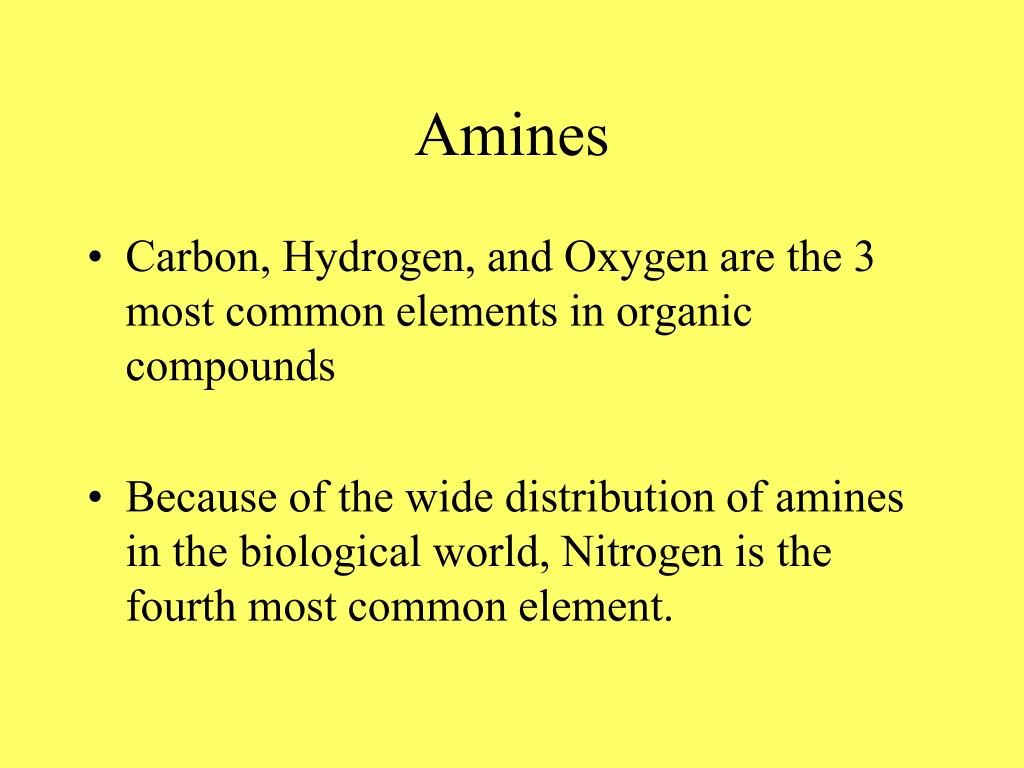 Amines

• Carbon, Hydrogen, and Oxygen are the 3 most common elements in organic compounds

• Because of the wide distribution of amines in the biological world, Nitrogen is the fourth most common element.